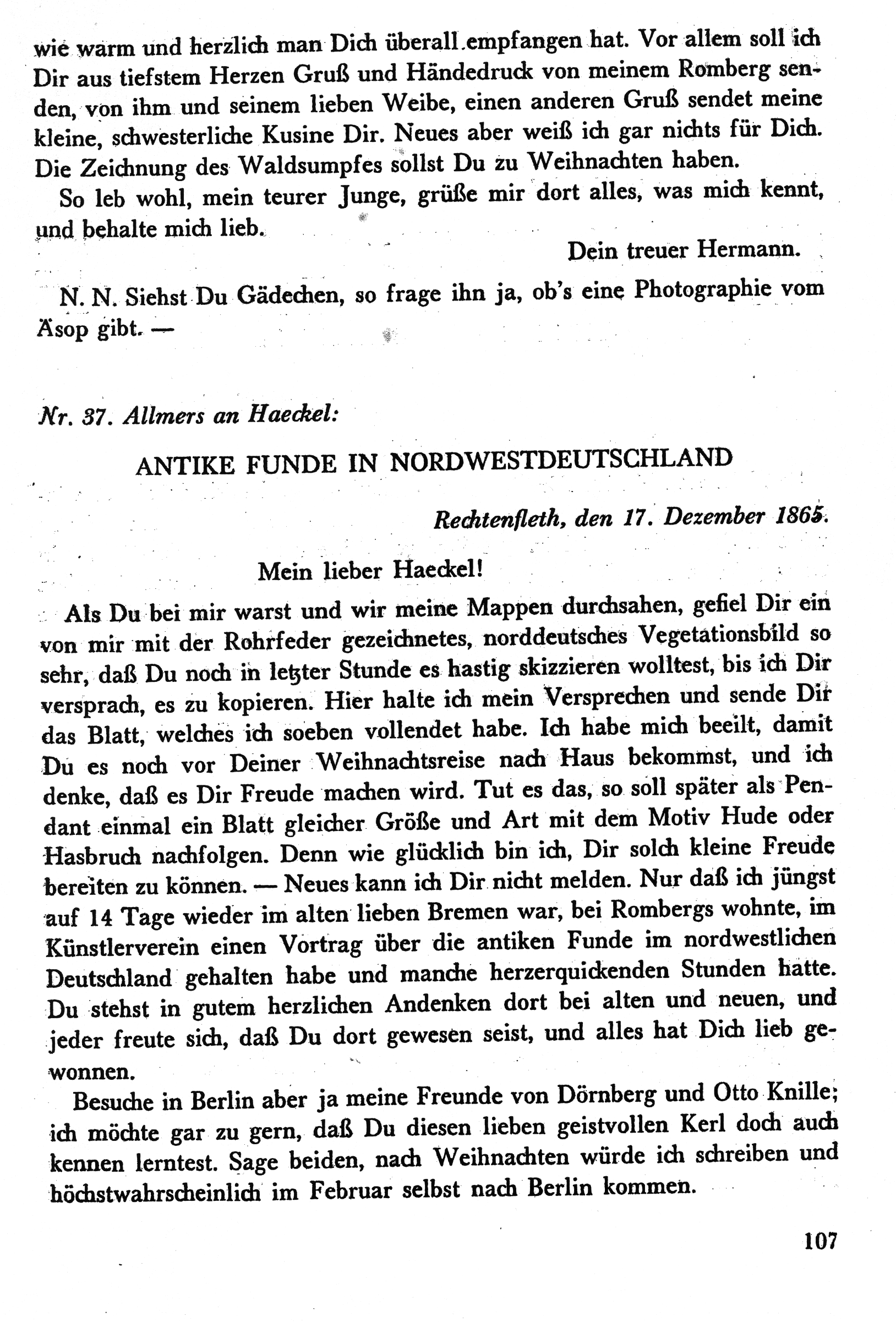 wie warm und herzlich man Dich überall empfangen hat. Vor allem soll ich Dir aus tiefstem Herzen Gruß und Händedruck von meinem Romberg senden, von ihm und seinem lieben Weibe, einen anderen Gruß sendet meine kleine, schwesterliche Kusine Dir. Neues aber weiß ich gar nichts für Dich. Die Zeichnung des Waldsumpfes sollst Du zu Weihnachten haben.

So leb wohl, mein teurer Junge, grüße mir dort alles, was mich kennt, und behalte mich lieb.

Dein treuer Hermann.

N. N. Siehst Du Gädechen, so frage ihn ja, ob's eine Photographie vom Äsop gibt. —

Nr. 37. Allmers an Haeckel:

ANTIKE FUNDE IN NORDWESTDEUTSCHLAND

Rechtenfleth, den 17. Dezember 1865.

Mein lieber Haeckel!

Als Du bei mir warst und wir meine Mappen durchsahen, gefiel Dir ein von mir mit der Rohrfeder gezeichnetes, norddeutsches Vegetationsbild so sehr, daß Du noch in letzter Stunde es hastig skizzieren wolltest, bis ich Dir versprach, es zu kopieren. Hier halte ich mein Versprechen und sende Dir das Blatt, welches ich soeben vollendet habe. Ich habe mich beeilt, damit Du es noch vor Deiner Weihnachtsreise nach Haus bekommst, und ich denke, daß es Dir Freude machen wird. Tut es das, so soll später als Pendant einmal ein Blatt gleicher Größe und Art mit dem Motiv Hude oder Hasbruch nachfolgen. Denn wie glücklich bin ich, Dir solch kleine Freude bereiten zu können. — Neues kann ich Dir nicht melden. Nur daß ich jüngst auf 14 Tage wieder im alten lieben Bremen war, bei Rombergs wohnte, im Künstlerverein einen Vortrag über die antiken Funde im nordwestlichen Deutschland gehalten habe und manche herzerquickenden Stunden hatte. Du stehst in gutem herzlichen Andenken dort bei alten und neuen, und jeder freute sich, daß Du dort gewesen seist, und alles hat Dich lieb gewonnen.

Besuche in Berlin aber ja meine Freunde von Dörnberg und Otto Knille; ich möchte gar zu gern, daß Du diesen lieben geistvollen Kerl doch auch kennen lerntest. Sage beiden, nach Weihnachten würde ich schreiben und höchstwahrscheinlich im Februar selbst nach Berlin kommen.

107